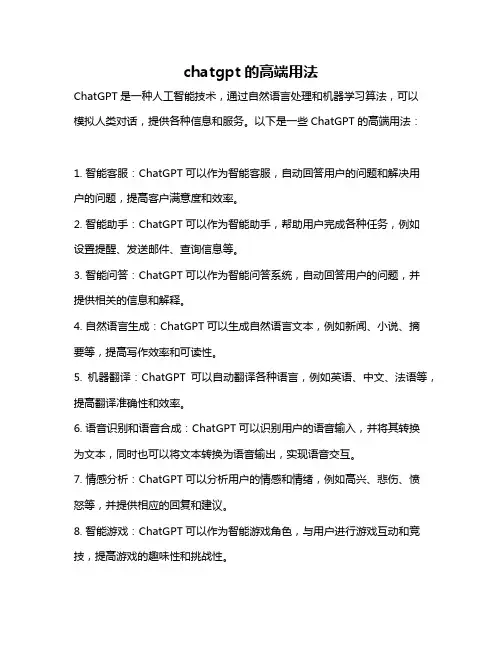 chatgpt 的高端用法

ChatGPT 是一种人工智能技术，通过自然语言处理和机器学习算法，可以模拟人类对话，提供各种信息和服务。以下是一些 ChatGPT 的高端用法：

1. 智能客服：ChatGPT 可以作为智能客服，自动回答用户的问题和解决用户的问题，提高客户满意度和效率。

2. 智能助手：ChatGPT 可以作为智能助手，帮助用户完成各种任务，例如设置提醒、发送邮件、查询信息等。

3. 智能问答：ChatGPT 可以作为智能问答系统，自动回答用户的问题，并提供相关的信息和解释。

4. 自然语言生成：ChatGPT 可以生成自然语言文本，例如新闻、小说、摘要等，提高写作效率和可读性。

5. 机器翻译：ChatGPT 可以自动翻译各种语言，例如英语、中文、法语等，提高翻译准确性和效率。

6. 语音识别和语音合成：ChatGPT 可以识别用户的语音输入，并将其转换为文本，同时也可以将文本转换为语音输出，实现语音交互。

7. 情感分析：ChatGPT 可以分析用户的情感和情绪，例如高兴、悲伤、愤怒等，并提供相应的回复和建议。

8. 智能游戏：ChatGPT 可以作为智能游戏角色，与用户进行游戏互动和竞技，提高游戏的趣味性和挑战性。